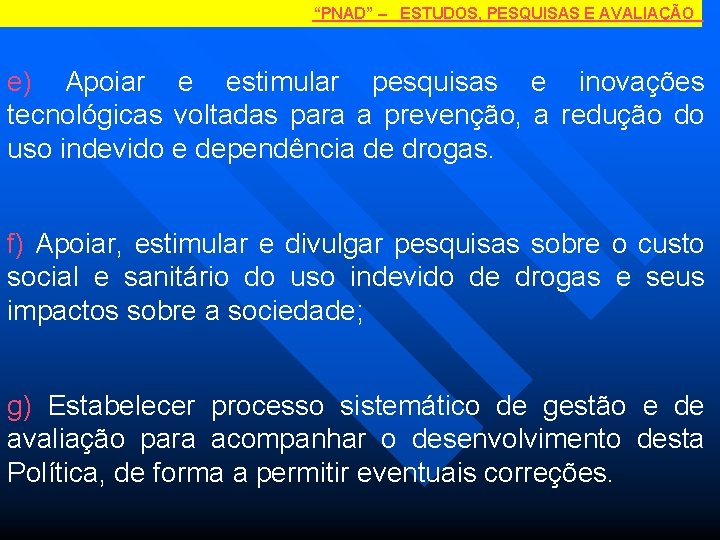 “PNAD” – ESTUDOS, PESQUISAS E AVALIAÇÃO

e) Apoiar e estimular pesquisas e inovações tecnológicas voltadas para a prevenção, a redução do uso indevido e dependência de drogas.

f) Apoiar, estimular e divulgar pesquisas sobre o custo social e sanitário do uso indevido de drogas e seus impactos sobre a sociedade;

g) Estabelecer processo sistemático de gestão e de avaliação para acompanhar o desenvolvimento desta Política, de forma a permitir eventuais correções.